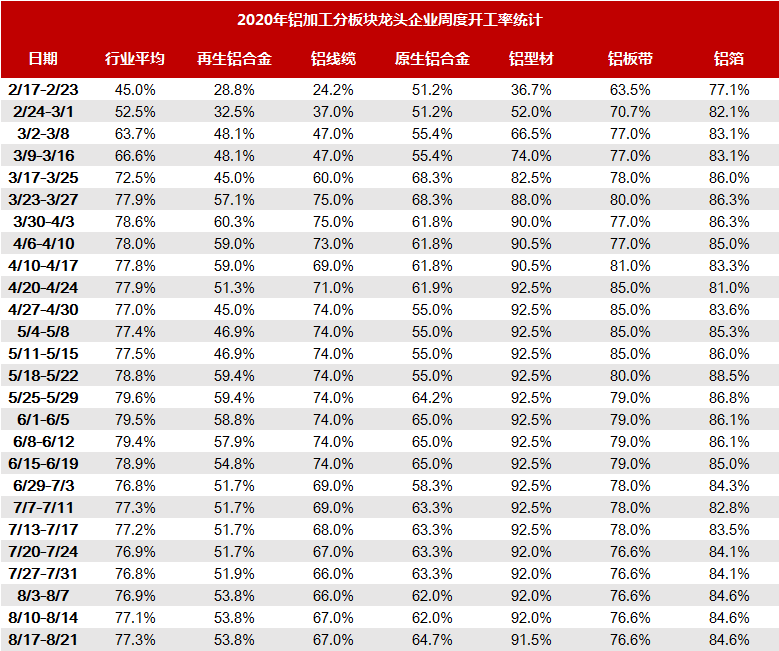 2020年铝加工分板块龙头企业周度开工率统计

| 日期 | 行业平均 | 再生铝合金 | 铝线缆 | 原生铝合金 | 铝型材 | 铝板带 | 铝箔 |
|---|---|---|---|---|---|---|---|
| 2/17-2/23 | 45.0% | 28.8% | 24.2% | 51.2% | 36.7% | 63.5% | 77.1% |
| 2/24-3/1 | 52.5% | 32.5% | 37.0% | 51.2% | 52.0% | 70.7% | 82.1% |
| 3/2-3/8 | 63.7% | 48.1% | 47.0% | 55.4% | 66.5% | 77.0% | 83.1% |
| 3/9-3/16 | 66.6% | 48.1% | 47.0% | 55.4% | 74.0% | 77.0% | 83.1% |
| 3/17-3/25 | 72.5% | 45.0% | 60.0% | 68.3% | 82.5% | 78.0% | 86.0% |
| 3/23-3/27 | 77.9% | 57.1% | 75.0% | 68.3% | 88.0% | 80.0% | 86.3% |
| 3/30-4/3 | 78.6% | 60.3% | 75.0% | 61.8% | 90.0% | 77.0% | 86.3% |
| 4/6-4/10 | 78.0% | 59.0% | 73.0% | 61.8% | 90.5% | 77.0% | 85.0% |
| 4/10-4/17 | 77.8% | 59.0% | 69.0% | 61.8% | 90.5% | 81.0% | 83.3% |
| 4/20-4/24 | 77.9% | 51.3% | 71.0% | 61.9% | 92.5% | 85.0% | 81.0% |
| 4/27-4/30 | 77.0% | 45.0% | 74.0% | 55.0% | 92.5% | 85.0% | 83.6% |
| 5/4-5/8 | 77.4% | 46.9% | 74.0% | 55.0% | 92.5% | 85.0% | 85.3% |
| 5/11-5/15 | 77.5% | 46.9% | 74.0% | 55.0% | 92.5% | 85.0% | 86.0% |
| 5/18-5/22 | 78.8% | 59.4% | 74.0% | 55.0% | 92.5% | 80.0% | 88.5% |
| 5/25-5/29 | 79.6% | 59.4% | 74.0% | 64.2% | 92.5% | 79.0% | 86.8% |
| 6/1-6/5 | 79.5% | 58.8% | 74.0% | 65.0% | 92.5% | 79.0% | 86.1% |
| 6/8-6/12 | 79.4% | 57.9% | 74.0% | 65.0% | 92.5% | 79.0% | 86.1% |
| 6/15-6/19 | 78.9% | 54.8% | 74.0% | 65.0% | 92.5% | 79.0% | 85.0% |
| 6/29-7/3 | 76.8% | 51.7% | 69.0% | 58.3% | 92.5% | 78.0% | 84.3% |
| 7/7-7/11 | 77.3% | 51.7% | 69.0% | 63.3% | 92.5% | 78.0% | 82.8% |
| 7/13-7/17 | 77.2% | 51.7% | 68.0% | 63.3% | 92.5% | 78.0% | 83.5% |
| 7/20-7/24 | 76.9% | 51.7% | 67.0% | 63.3% | 92.0% | 76.6% | 84.1% |
| 7/27-7/31 | 76.8% | 51.9% | 66.0% | 63.3% | 92.0% | 76.6% | 84.1% |
| 8/3-8/7 | 76.9% | 53.8% | 66.0% | 62.0% | 92.0% | 76.6% | 84.6% |
| 8/10-8/14 | 77.1% | 53.8% | 67.0% | 62.0% | 92.0% | 76.6% | 84.6% |
| 8/17-8/21 | 77.3% | 53.8% | 67.0% | 64.7% | 91.5% | 76.6% | 84.6% |